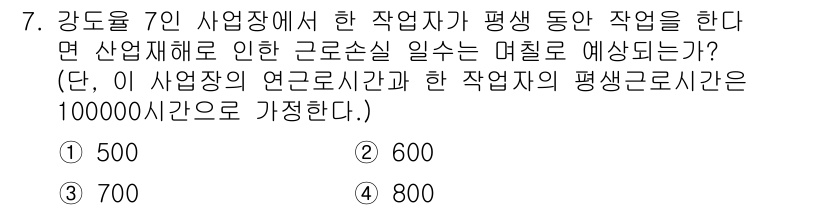 7. 강도율 7인 사업장에서 한 작업자가 평생 동안 작업을 한다면 산업재해로 인한 근로손실 일수는 며칠로 예상되는가? (단, 이 사업장의 연근로시간과 한 작업자의 평생근로시간은 100000시간으로 가정한다.)

① 500
② 600
③ 700
④ 800